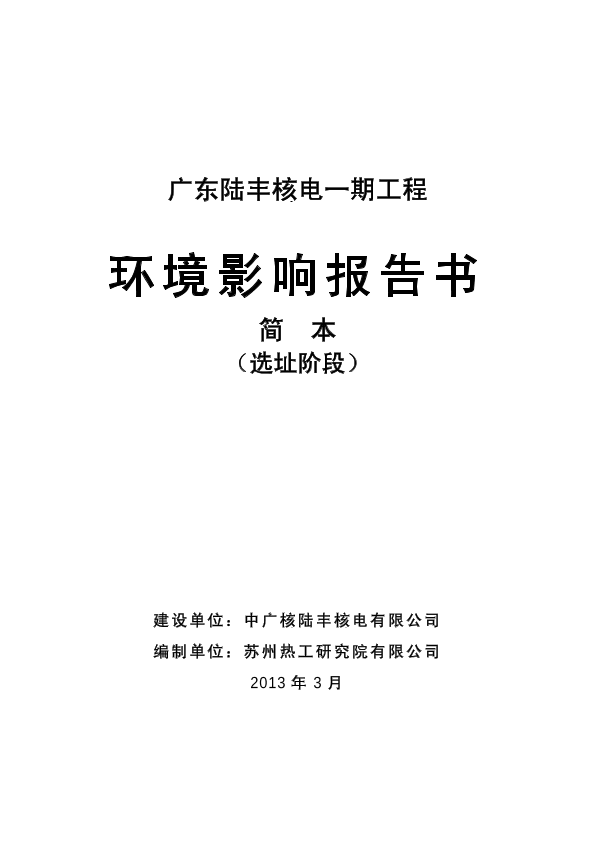 广东陆丰核电一期工程

环境影响报告书

简 本

（选址阶段）

建设单位：中广核陆丰核电有限公司

编制单位：苏州热工研究院有限公司

2013 年 3 月